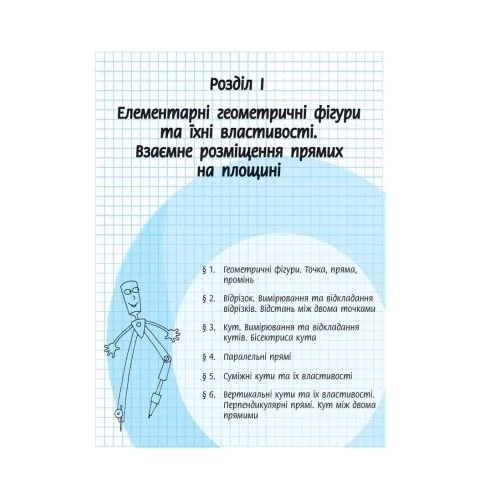 Розділ I

Елементарні геометричні фігури та їхні властивості. Взаємне розміщення прямих на площині

§ 1. Геометричні фігури. Точка, пряма, промінь

§ 2. Відрізок. Вимірювання та відкладання відрізків. Відстань між двома точками

§ 3. Кут. Вимірювання та відкладання кутів. Бісектриса кута

§ 4. Паралельні прямі

§ 5. Суміжні кути та їх властивості

§ 6. Вертикальні кути та їх властивості. Перпендикулярні прямі. Кут між двома прямими